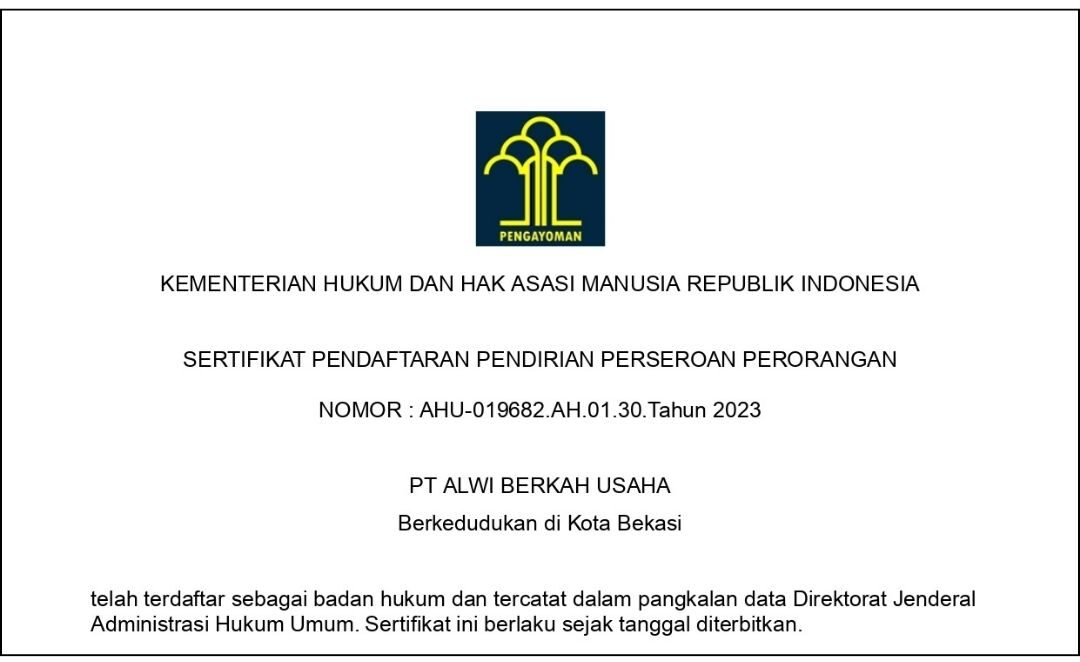 PENGAYOMAN

KEMENTERIAN HUKUM DAN HAK ASASI MANUSIA REPUBLIK INDONESIA

SERTIFIKAT PENDAFTARAN PENDIRIAN PERSEROAN PERORANGAN

NOMOR : AHU-019682.AH.01.30.Tahun 2023

PT ALWI BERKAH USAHA

Berkedudukan di Kota Bekasi

telah terdaftar sebagai badan hukum dan tercatat dalam pangkalan data Direktorat Jenderal Administrasi Hukum Umum. Sertifikat ini berlaku sejak tanggal diterbitkan.